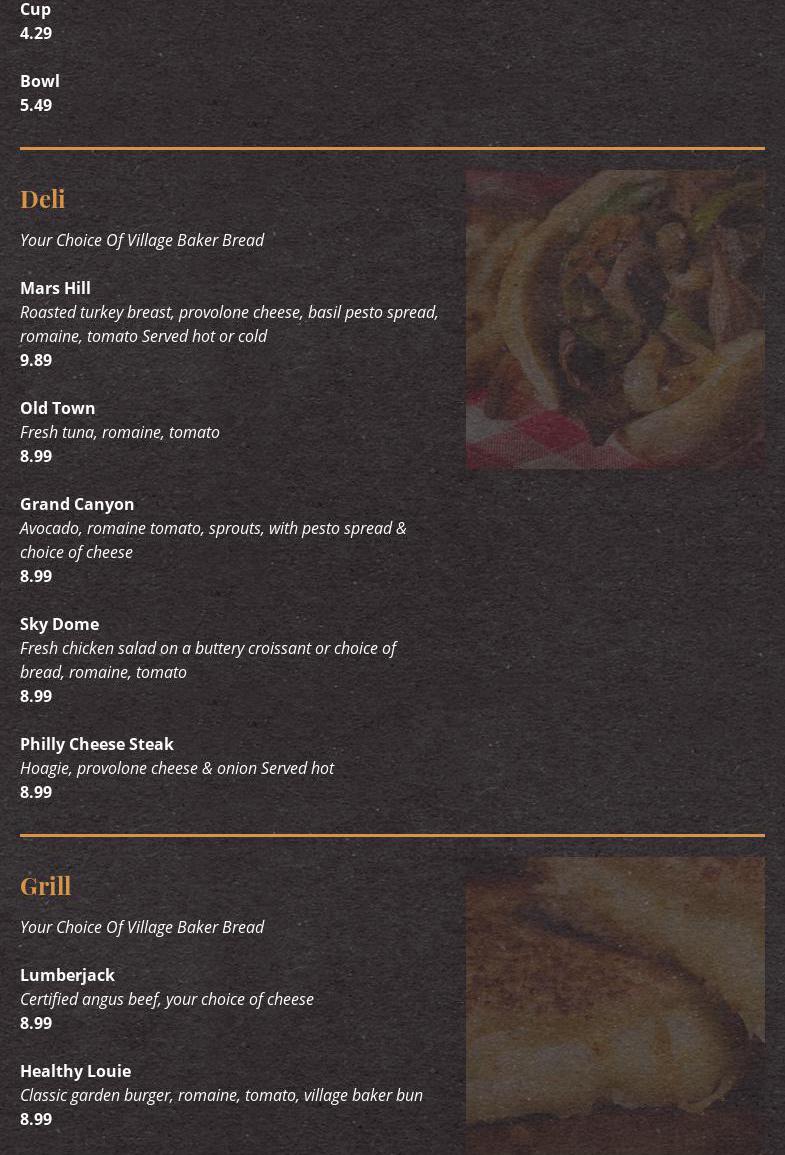 Cup
4.29

Bowl
5.49

Deli

Your Choice Of Village Baker Bread

Mars Hill
Roasted turkey breast, provolone cheese, basil pesto spread, romaine, tomato Served hot or cold
9.89

Old Town
Fresh tuna, romaine, tomato
8.99

Grand Canyon
Avocado, romaine tomato, sprouts, with pesto spread & choice of cheese
8.99

Sky Dome
Fresh chicken salad on a buttery croissant or choice of bread, romaine, tomato
8.99

Philly Cheese Steak
Hoagie, provolone cheese & onion Served hot
8.99

Grill

Your Choice Of Village Baker Bread

Lumberjack
Certified angus beef, your choice of cheese
8.99

Healthy Louie
Classic garden burger, romaine, tomato, village baker bun
8.99